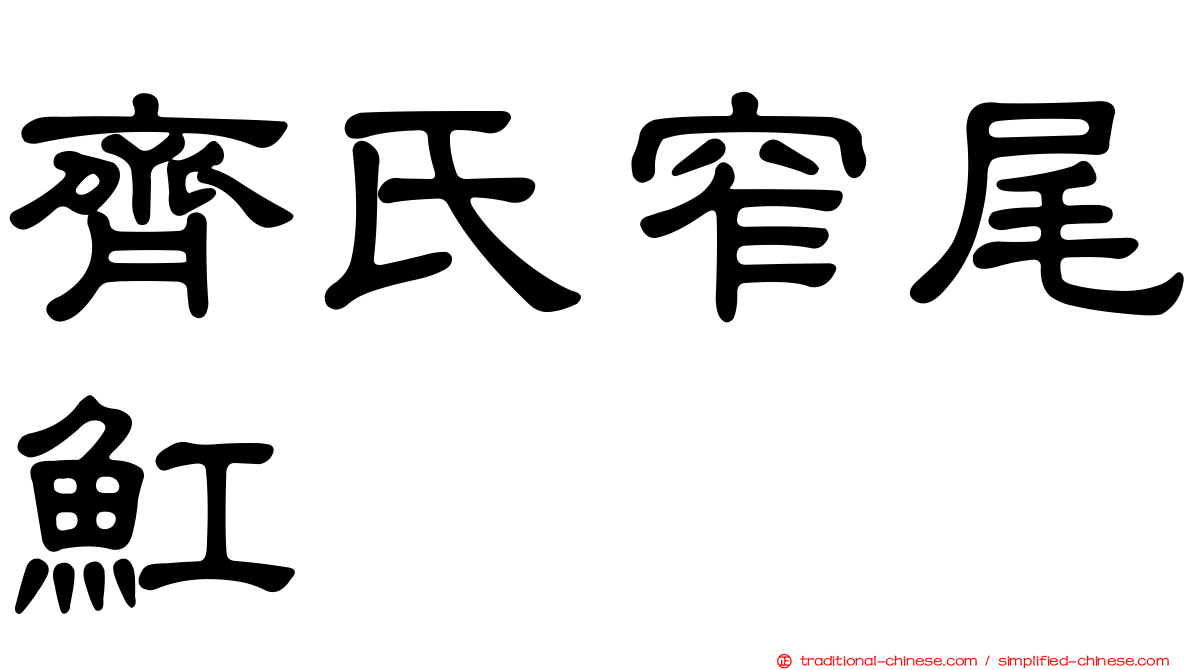 齊氏窄尾魟

traditional-chinese.com / simplified-chinese.com